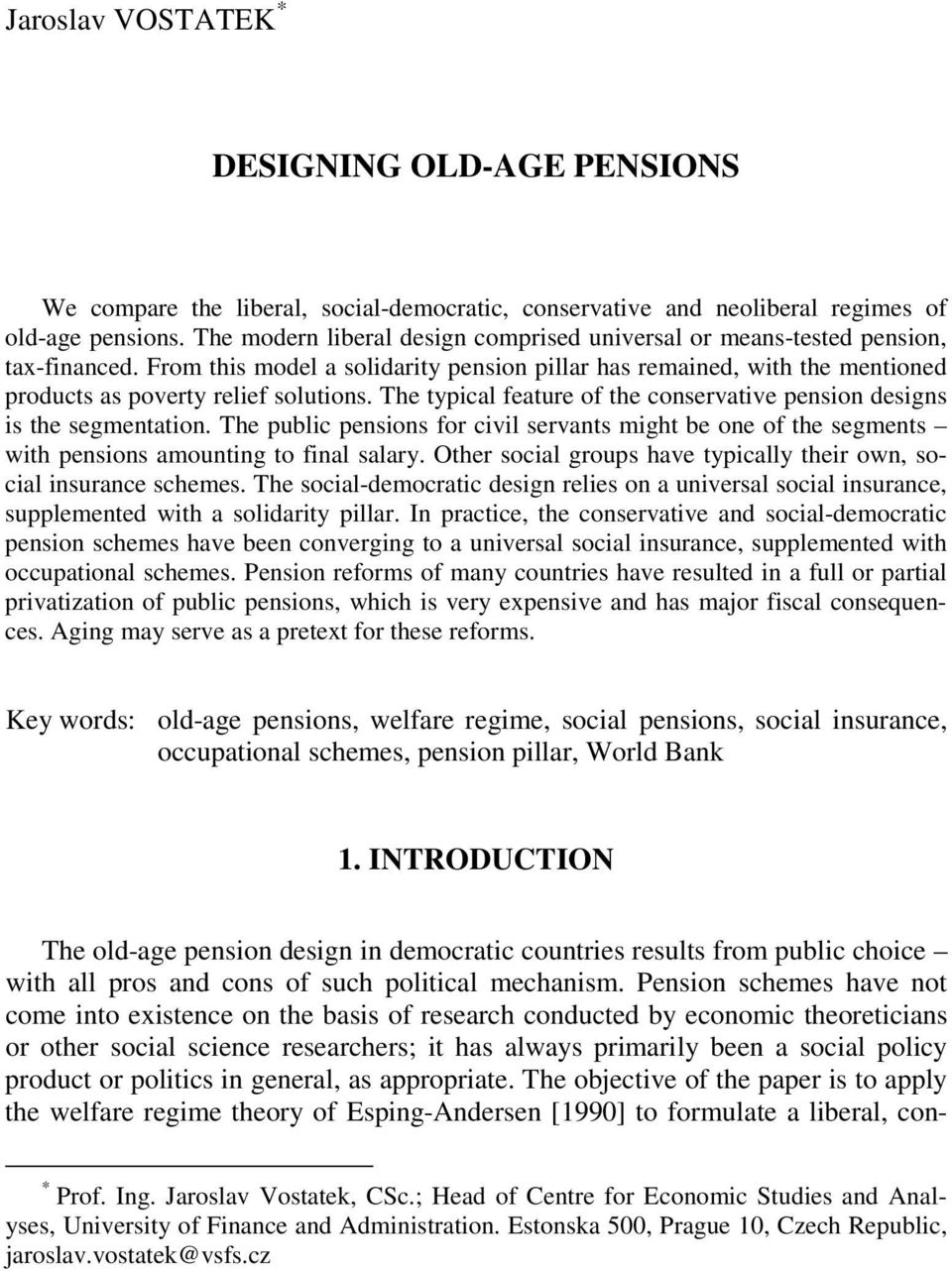 Jaroslav VOSTATEK*

DESIGNING OLD-AGE PENSIONS

We compare the liberal, social-democratic, conservative and neoliberal regimes of old-age pensions. The modern liberal design comprised universal or means-tested pension, tax-financed. From this model a solidarity pension pillar has remained, with the mentioned products as poverty relief solutions. The typical feature of the conservative pension designs is the segmentation. The public pensions for civil servants might be one of the segments – with pensions amounting to final salary. Other social groups have typically their own, social insurance schemes. The social-democratic design relies on a universal social insurance, supplemented with a solidarity pillar. In practice, the conservative and social-democratic pension schemes have been converging to a universal social insurance, supplemented with occupational schemes. Pension reforms of many countries have resulted in a full or partial privatization of public pensions, which is very expensive and has major fiscal consequences. Aging may serve as a pretext for these reforms.

Key words: old-age pensions, welfare regime, social pensions, social insurance, occupational schemes, pension pillar, World Bank

1. INTRODUCTION

The old-age pension design in democratic countries results from public choice – with all pros and cons of such political mechanism. Pension schemes have not come into existence on the basis of research conducted by economic theoreticians or other social science researchers; it has always primarily been a social policy product or politics in general, as appropriate. The objective of the paper is to apply the welfare regime theory of Esping-Andersen [1990] to formulate a liberal, con-

* Prof. Ing. Jaroslav Vostatek, CSc.; Head of Centre for Economic Studies and Analyses, University of Finance and Administration. Estonska 500, Prague 10, Czech Republic, jaroslav.vostatek@vsfs.cz